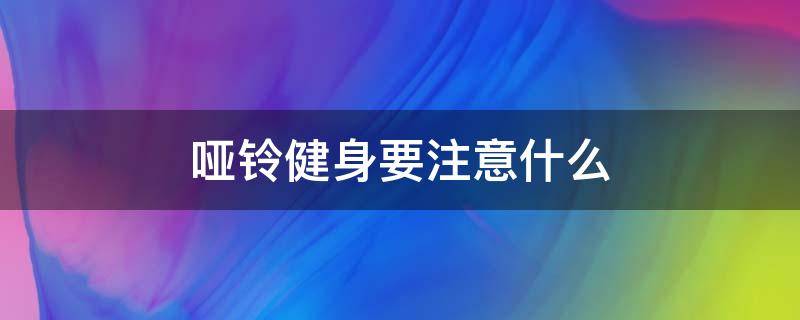 哑铃健身要注意什么